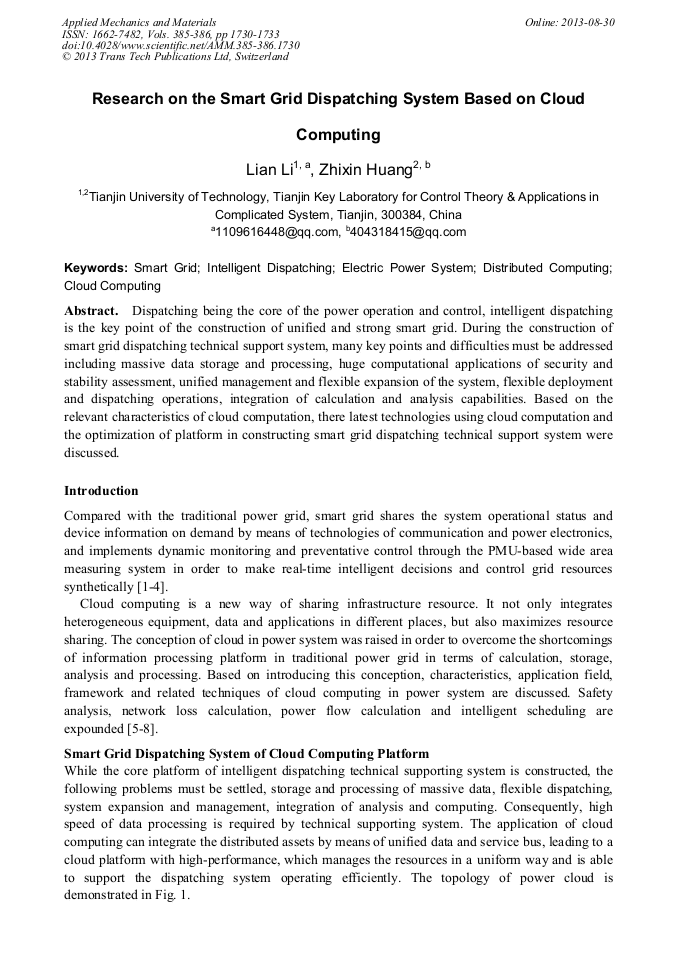 Applied Mechanics and Materials
ISSN: 1662-7482, Vols. 385-386, pp 1730-1733
doi:10.4028/www.scientific.net/AMM.385-386.1730
© 2013 Trans Tech Publications Ltd, Switzerland

Online: 2013-08-30

Research on the Smart Grid Dispatching System Based on Cloud Computing

Lian Li$^{1, a}$, Zhixin Huang$^{2, b}$

$^{1,2}$Tianjin University of Technology, Tianjin Key Laboratory for Control Theory & Applications in Complicated System, Tianjin, 300384, China
$^{a}$1109616448@qq.com, $^{b}$404318415@qq.com

Keywords: Smart Grid; Intelligent Dispatching; Electric Power System; Distributed Computing; Cloud Computing

Abstract. Dispatching being the core of the power operation and control, intelligent dispatching is the key point of the construction of unified and strong smart grid. During the construction of smart grid dispatching technical support system, many key points and difficulties must be addressed including massive data storage and processing, huge computational applications of security and stability assessment, unified management and flexible expansion of the system, flexible deployment and dispatching operations, integration of calculation and analysis capabilities. Based on the relevant characteristics of cloud computation, there latest technologies using cloud computation and the optimization of platform in constructing smart grid dispatching technical support system were discussed.

Introduction

Compared with the traditional power grid, smart grid shares the system operational status and device information on demand by means of technologies of communication and power electronics, and implements dynamic monitoring and preventative control through the PMU-based wide area measuring system in order to make real-time intelligent decisions and control grid resources synthetically [1-4].

Cloud computing is a new way of sharing infrastructure resource. It not only integrates heterogeneous equipment, data and applications in different places, but also maximizes resource sharing. The conception of cloud in power system was raised in order to overcome the shortcomings of information processing platform in traditional power grid in terms of calculation, storage, analysis and processing. Based on introducing this conception, characteristics, application field, framework and related techniques of cloud computing in power system are discussed. Safety analysis, network loss calculation, power flow calculation and intelligent scheduling are expounded [5-8].

Smart Grid Dispatching System of Cloud Computing Platform

While the core platform of intelligent dispatching technical supporting system is constructed, the following problems must be settled, storage and processing of massive data, flexible dispatching, system expansion and management, integration of analysis and computing. Consequently, high speed of data processing is required by technical supporting system. The application of cloud computing can integrate the distributed assets by means of unified data and service bus, leading to a cloud platform with high-performance, which manages the resources in a uniform way and is able to support the dispatching system operating efficiently. The topology of power cloud is demonstrated in Fig. 1.